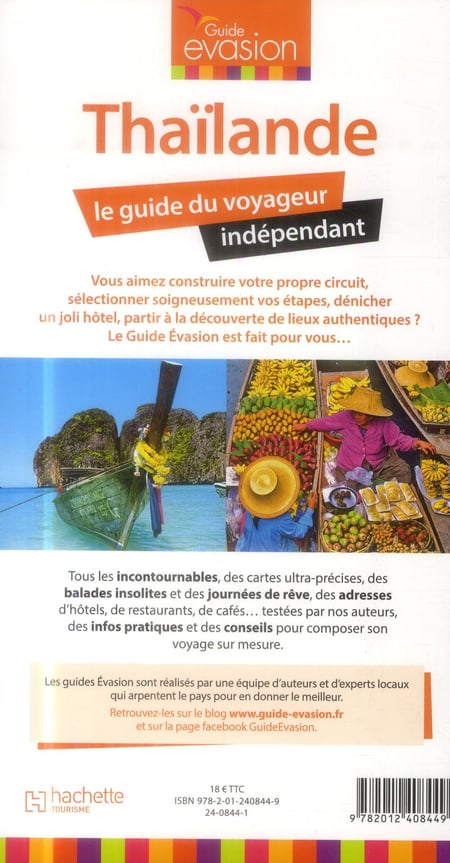 Guide evasion

Thaïlande

le guide du voyageur indépendant

Vous aimez construire votre propre circuit, sélectionner soigneusement vos étapes, dénicher un joli hôtel, partir à la découverte de lieux authentiques ? Le Guide Évasion est fait pour vous…

Tous les incontournables, des cartes ultra-précises, des balades insolites et des journées de rêve, des adresses d'hôtels, de restaurants, de cafés… testées par nos auteurs, des infos pratiques et des conseils pour composer son voyage sur mesure.

Les guides Évasion sont réalisés par une équipe d'auteurs et d'experts locaux qui arpentent le pays pour en donner le meilleur.

Retrouvez-les sur le blog www.guide-evasion.fr et sur la page facebook GuideEvasion.

hachette TOURISME

18 € TTC
ISBN 978-2-01-240844-9
24-0844-1

9 782012 408449